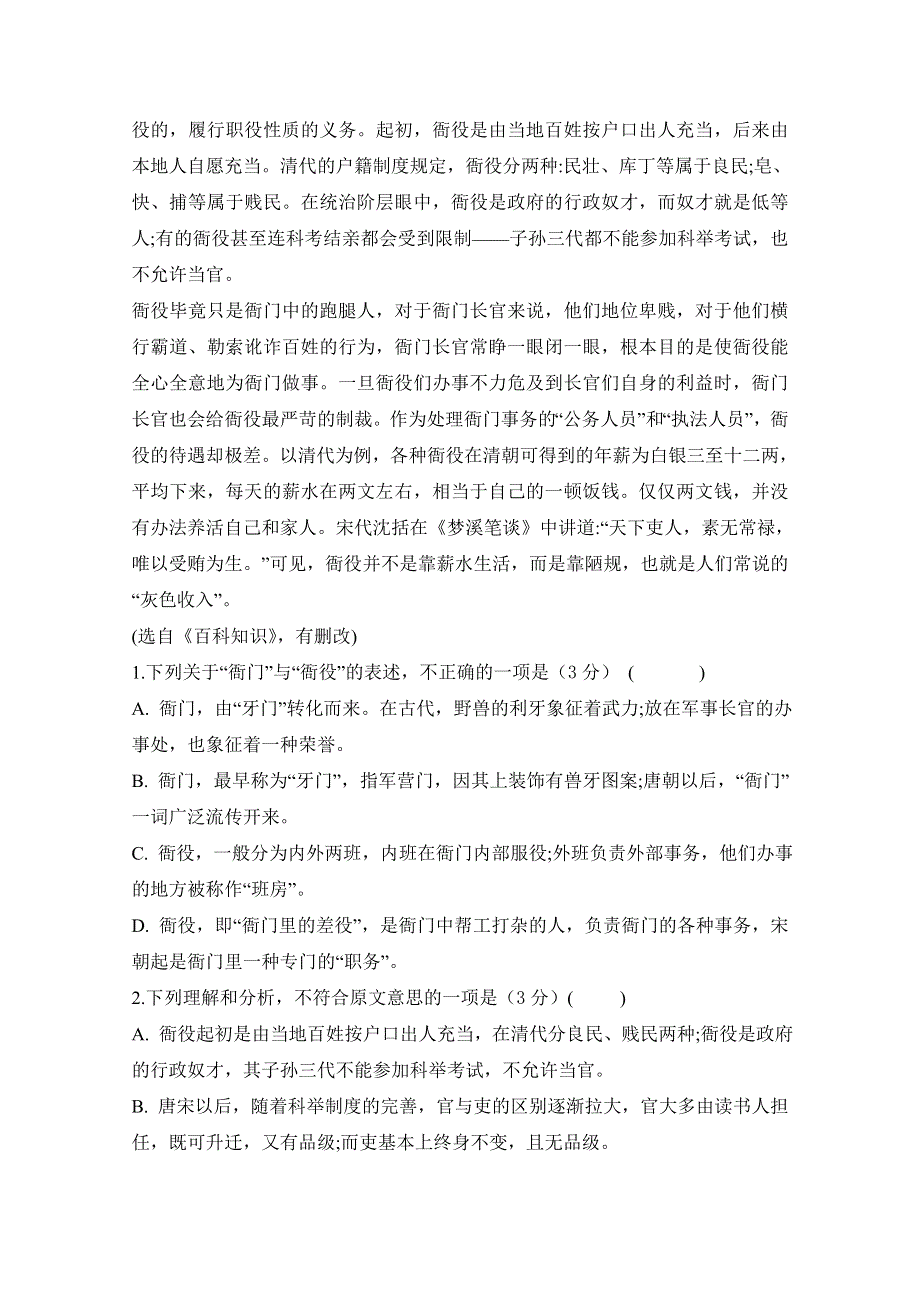 役的，履行职役性质的义务。起初，衙役是由当地百姓按户口出人充当，后来由本地人自愿充当。清代的户籍制度规定，衙役分两种:民壮、库丁等属于良民;皂、快、捕等属于贱民。在统治阶层眼中，衙役是政府的行政奴才，而奴才就是低等人;有的衙役甚至连科考结亲都会受到限制——子孙三代都不能参加科举考试，也不允许当官。

衙役毕竟只是衙门中的跑腿人，对于衙门长官来说，他们地位卑贱，对于他们横行霸道、勒索讹诈百姓的行为，衙门长官常睁一眼闭一眼，根本目的是使衙役能全心全意地为衙门做事。一旦衙役们办事不力危及到长官们自身的利益时，衙门长官也会给衙役最严苛的制裁。作为处理衙门事务的“公务人员”和“执法人员”，衙役的待遇却极差。以清代为例，各种衙役在清朝可得到的年薪为白银三至十二两，平均下来，每天的薪水在两文左右，相当于自己的一顿饭钱。仅仅两文钱，并没有办法养活自己和家人。宋代沈括在《梦溪笔谈》中讲道:“天下吏人，素无常禄，唯以受贿为生。”可见，衙役并不是靠薪水生活，而是靠陋规，也就是人们常说的“灰色收入”。

(选自《百科知识》，有删改)

1.下列关于“衙门”与“衙役”的表述，不正确的一项是（3 分） (　　　)

A. 衙门，由“牙门”转化而来。在古代，野兽的利牙象征着武力;放在军事长官的办事处，也象征着一种荣誉。

B. 衙门，最早称为“牙门”，指军营门，因其上装饰有兽牙图案;唐朝以后，“衙门”一词广泛流传开来。

C. 衙役，一般分为内外两班，内班在衙门内部服役;外班负责外部事务，他们办事的地方被称作“班房”。

D. 衙役，即“衙门里的差役”，是衙门中帮工打杂的人，负责衙门的各种事务，宋朝起是衙门里一种专门的“职务”。

2.下列理解和分析，不符合原文意思的一项是（3 分）(　　　)

A. 衙役起初是由当地百姓按户口出人充当，在清代分良民、贱民两种;衙役是政府的行政奴才，其子孙三代不能参加科举考试，不允许当官。

B. 唐宋以后，随着科举制度的完善，官与吏的区别逐渐拉大，官大多由读书人担任，既可升迁，又有品级;而吏基本上终身不变，且无品级。